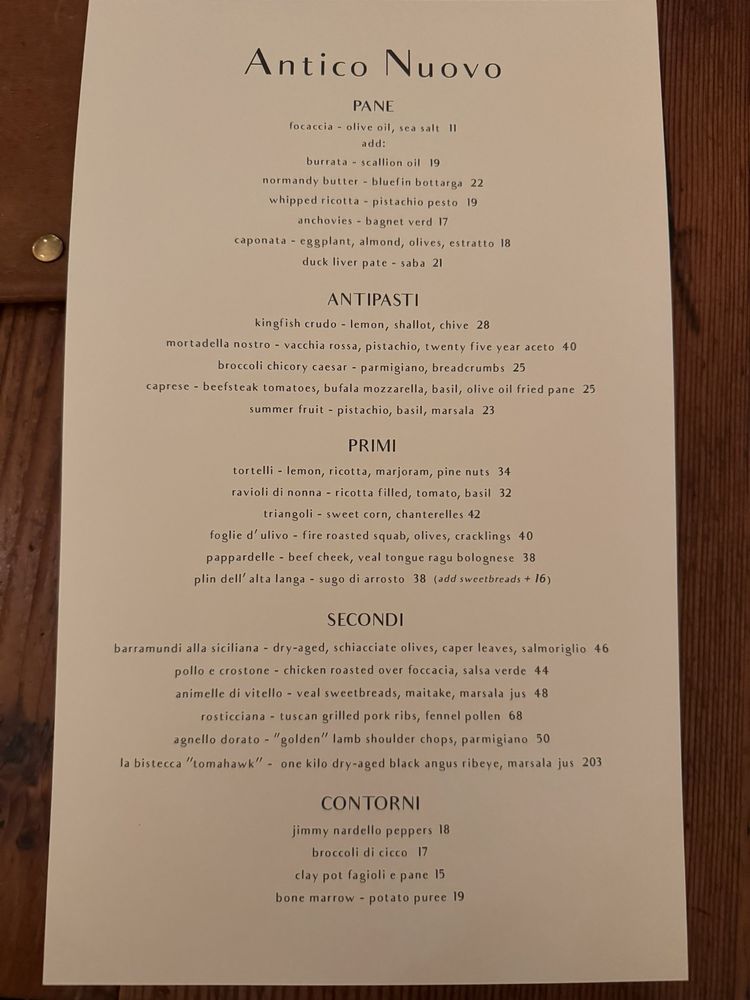 Antico Nuovo

PANE

focaccia - olive oil, sea salt 11
add:
burrata - scallion oil 19
normandy butter - bluefin bottarga 22
whipped ricotta - pistachio pesto 19
anchovies - bagnet verd 17
caponata - eggplant, almond, olives, estratto 18
duck liver pate - saba 21

ANTIPASTI

kingfish crudo - lemon, shallot, chive 28
mortadella nostro - vacchia rossa, pistachio, twenty five year aceto 40
broccoli chicory caesar - parmigiano, breadcrumbs 25
caprese - beefsteak tomatoes, bufala mozzarella, basil, olive oil fried pane 25
summer fruit - pistachio, basil, marsala 23

PRIMI

tortelli - lemon, ricotta, marjoram, pine nuts 34
ravioli di nonna - ricotta filled, tomato, basil 32
triangoli - sweet corn, chanterelles 42
foglie d'ulivo - fire roasted squab, olives, cracklings 40
pappardelle - beef cheek, veal tongue ragu bolognese 38
plin dell'alta langa - sugo di arrosto 38 (add sweetbreads + 16)

SECONDI

barramundi alla siciliana - dry-aged, schiacciate olives, caper leaves, salmoriglio 46
pollo e crostone - chicken roasted over foccacia, salsa verde 44
animelle di vitello - veal sweetbreads, maitake, marsala jus 48
rosticciana - tuscan grilled pork ribs, fennel pollen 68
agnello dorato - "golden" lamb shoulder chops, parmigiano 50
la bistecca "tomahawk" - one kilo dry-aged black angus ribeye, marsala jus 203

CONTORNI

jimmy nardello peppers 18
broccoli di cicco 17
clay pot fagioli e pane 15
bone marrow - potato puree 19